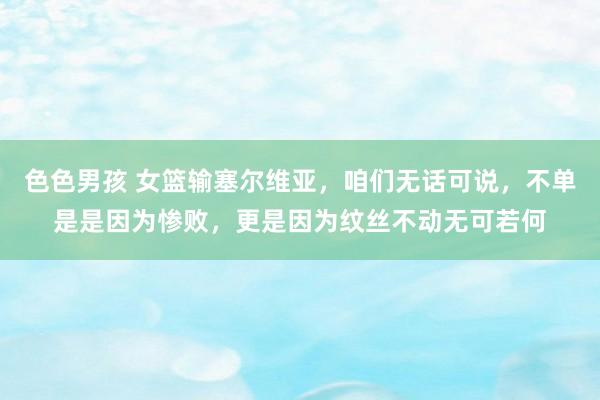 色色男孩 女篮输塞尔维亚，咱们无话可说，不单是是因为惨败，更是因为纹丝不动无可若何